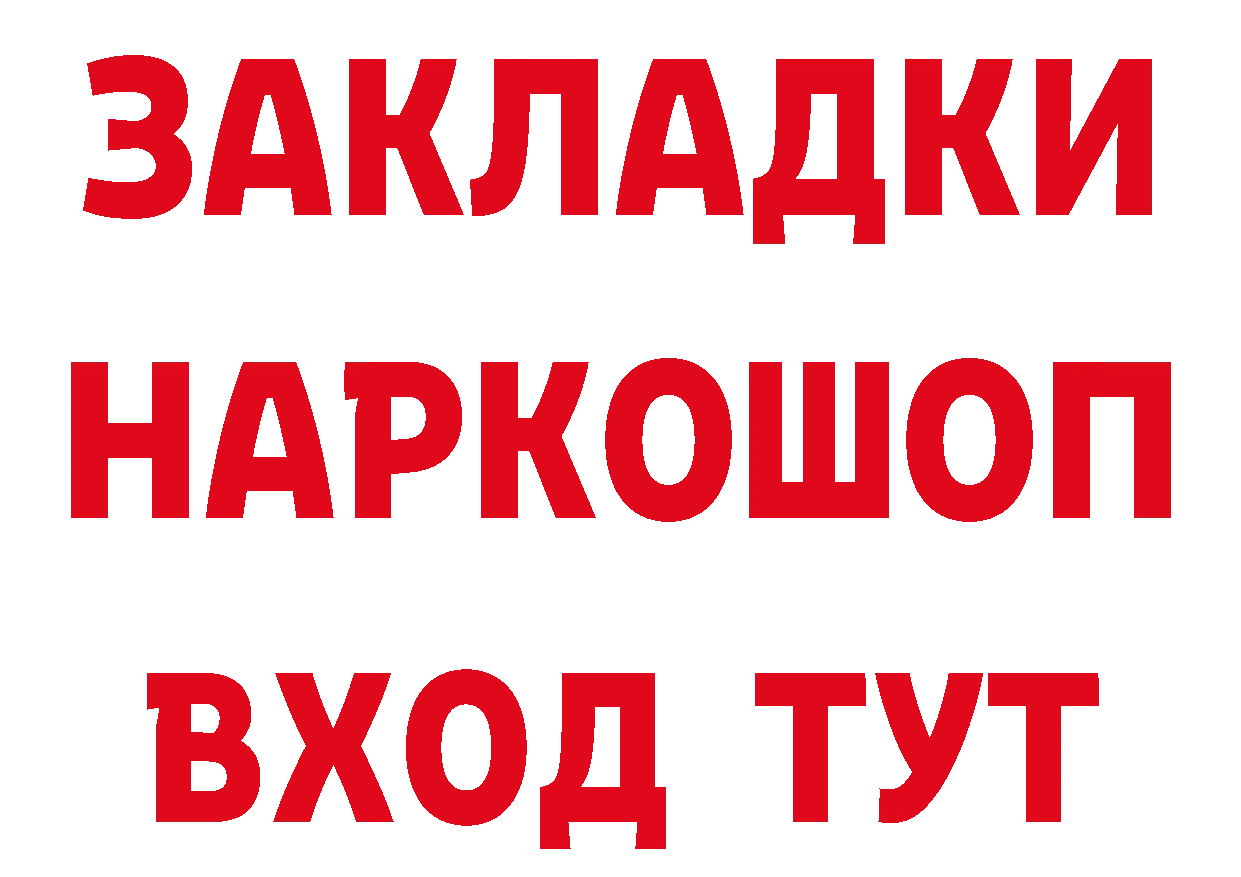 ЗАКЛАДКИ НАРКОШОП ВХОД ТУТ